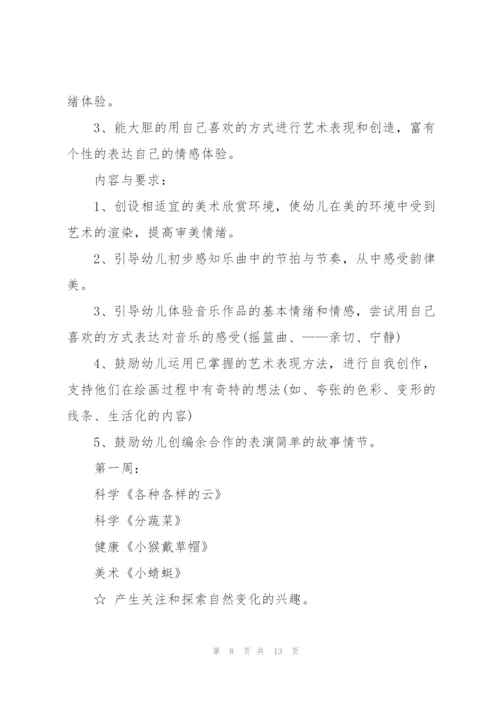 绪体验。

3、能大胆的用自己喜欢的方式进行艺术表现和创造，富有个性的表达自己的情感体验。

内容与要求：

1、创设相适宜的美术欣赏环境，使幼儿在美的环境中受到艺术的渲染，提高审美情绪。

2、引导幼儿初步感知乐曲中的节拍与节奏，从中感受韵律美。

3、引导幼儿体验音乐作品的基本情绪和情感，尝试用自己喜欢的方式表达对音乐的感受(摇篮曲、——亲切、宁静)

4、鼓励幼儿运用已掌握的艺术表现方法，进行自我创作，支持他们在绘画过程中有奇特的想法(如、夸张的色彩、变形的线条、生活化的内容)

5、鼓励幼儿创编余合作的表演简单的故事情节。

第一周：

科学《各种各样的云》

科学《分蔬菜》

健康《小猴戴草帽》

美术《小蜻蜓》

☆ 产生关注和探索自然变化的兴趣。

第 8 页 共 13 页